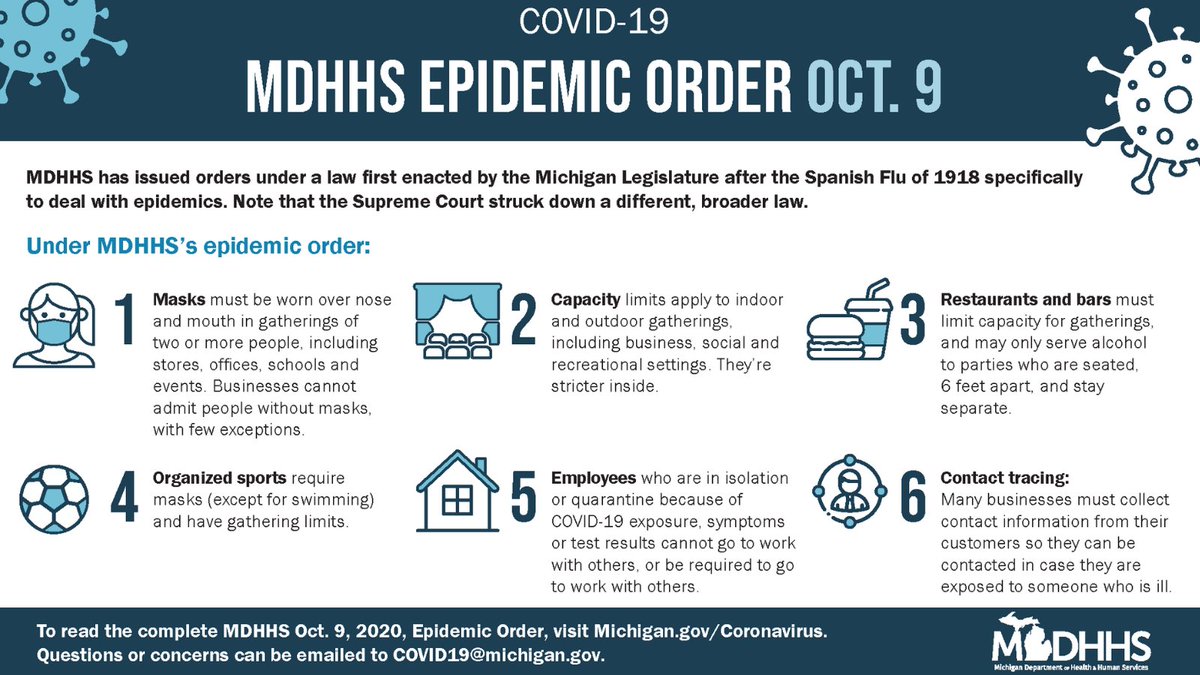 COVID-19

MDHHS EPIDEMIC ORDER OCT. 9

MDHHS has issued orders under a law first enacted by the Michigan Legislature after the Spanish Flu of 1918 specifically to deal with epidemics. Note that the Supreme Court struck down a different, broader law.

Under MDHHS's epidemic order:

1 Masks must be worn over nose and mouth in gatherings of two or more people, including stores, offices, schools and events. Businesses cannot admit people without masks, with few exceptions.

2 Capacity limits apply to indoor and outdoor gatherings, including business, social and recreational settings. They're stricter inside.

3 Restaurants and bars must limit capacity for gatherings, and may only serve alcohol to parties who are seated, 6 feet apart, and stay separate.

4 Organized sports require masks (except for swimming) and have gathering limits.

5 Employees who are in isolation or quarantine because of COVID-19 exposure, symptoms or test results cannot go to work with others, or be required to go to work with others.

6 Contact tracing: Many businesses must collect contact information from their customers so they can be contacted in case they are exposed to someone who is ill.

To read the complete MDHHS Oct. 9, 2020, Epidemic Order, visit Michigan.gov/Coronavirus.
Questions or concerns can be emailed to COVID19@michigan.gov.

MDHHS
Michigan Department of Health & Human Services